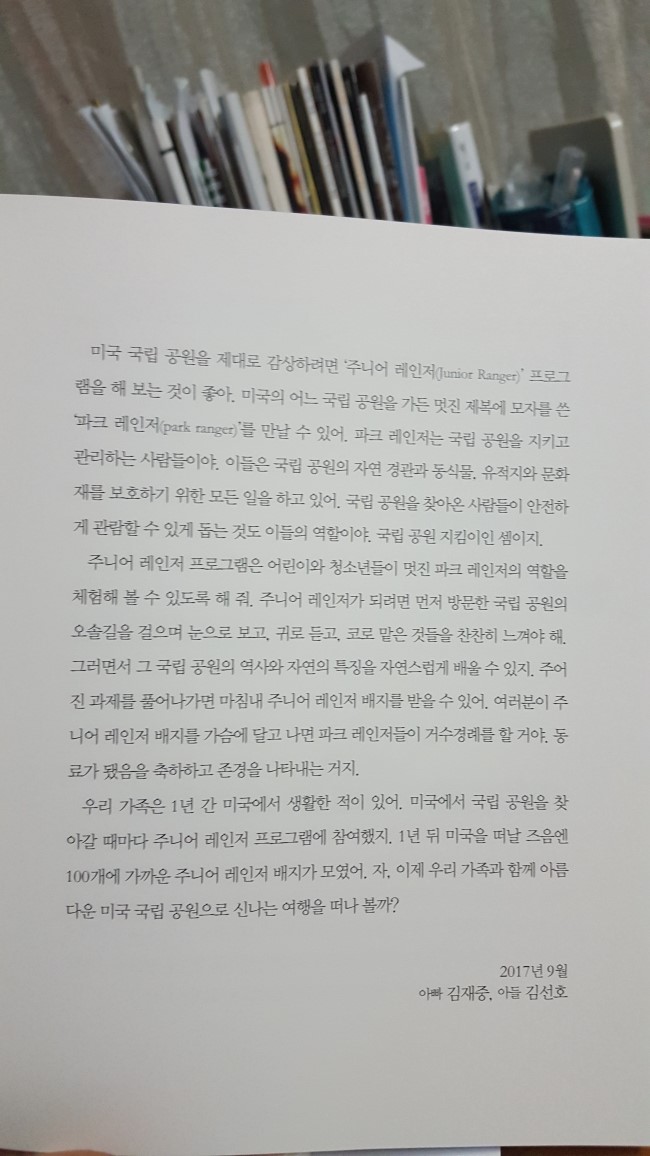 미국 국립 공원을 제대로 감상하려면 '주니어 레인저(Junior Ranger)' 프로그램을 해 보는 것이 좋아. 미국의 어느 국립 공원을 가든 멋진 제복에 모자를 쓴 '파크 레인저(park ranger)'를 만날 수 있어. 파크 레인저는 국립 공원을 지키고 관리하는 사람들이야. 이들은 국립 공원의 자연 경관과 동식물, 유적지와 문화재를 보호하기 위한 모든 일을 하고 있어. 국립 공원을 찾아온 사람들이 안전하게 관람할 수 있게 돕는 것도 이들의 역할이야. 국립 공원 지킴이인 셈이지.

주니어 레인저 프로그램은 어린이와 청소년들이 멋진 파크 레인저의 역할을 체험해 볼 수 있도록 해 줘. 주니어 레인저가 되려면 먼저 방문한 국립 공원의 오솔길을 걸으며 눈으로 보고, 귀로 듣고, 코로 맡은 것들을 찬찬히 느껴야 해. 그러면서 그 국립 공원의 역사와 자연의 특징을 자연스럽게 배울 수 있지. 주어진 과제를 풀어나가면 마침내 주니어 레인저 배지를 받을 수 있어. 여러분이 주니어 레인저 배지를 가슴에 달고 나면 파크 레인저들이 거수경례를 할 거야. 동료가 됐음을 축하하고 존경을 나타내는 거지.

우리 가족은 1년 간 미국에서 생활한 적이 있어. 미국에서 국립 공원을 찾아갈 때마다 주니어 레인저 프로그램에 참여했지. 1년 뒤 미국을 떠날 즈음엔 100개에 가까운 주니어 레인저 배지가 모였어. 자, 이제 우리 가족과 함께 아름다운 미국 국립 공원으로 신나는 여행을 떠나 볼까?

2017년 9월
아빠 김재중, 아들 김선호